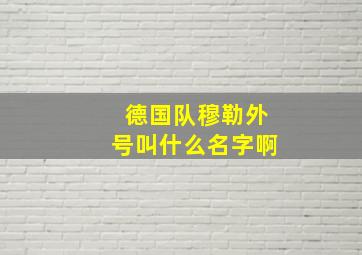 德国队穆勒外号叫什么名字啊